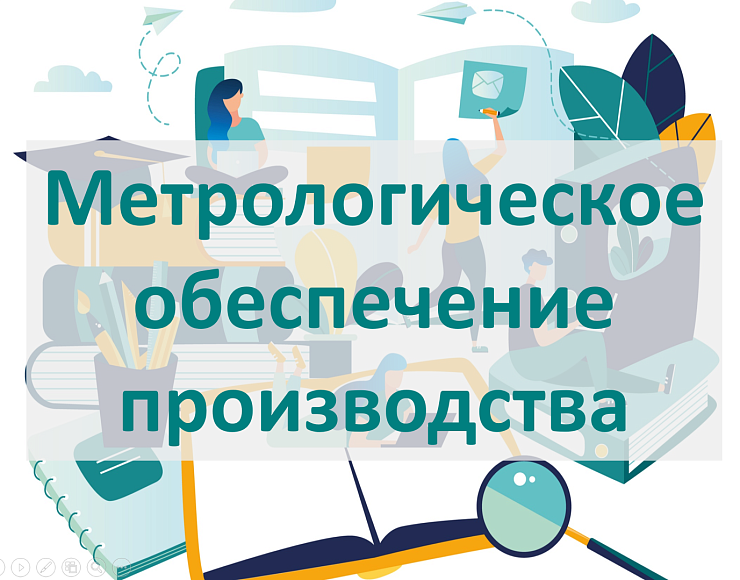 Метрологическое обеспечение производства